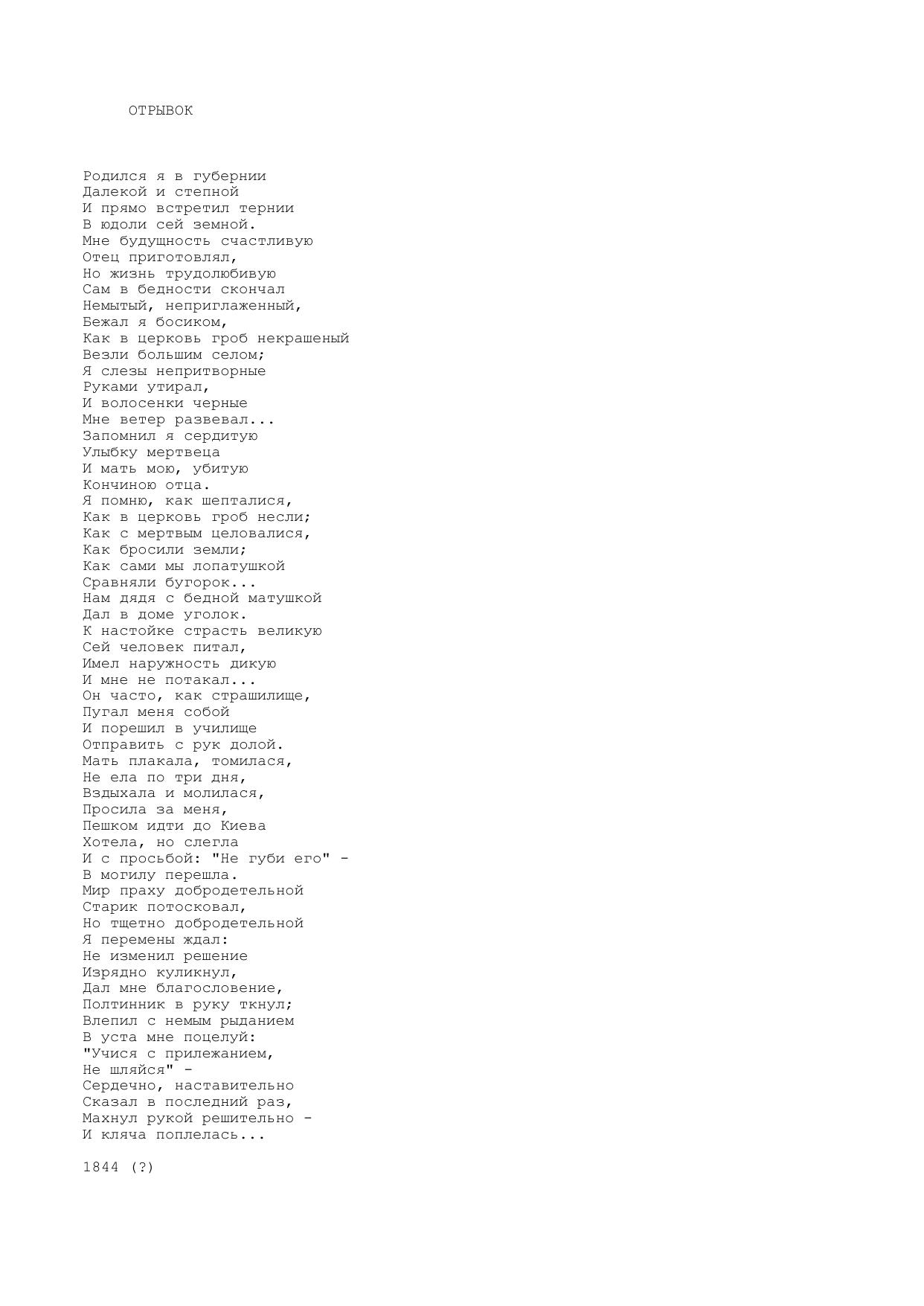 ОТРЫВОК

Родился я в губернии
Далекой и степной
И прямо встретил тернии
В юдоли сей земной.
Мне будущность счастливую
Отец приготовлял,
Но жизнь трудолюбивую
Сам в бедности скончал
Немытый, неприглаженный,
Бежал я босиком,
Как в церковь гроб некрашеный
Везли большим селом;
Я слезы непритворные
Руками утирал,
И волосенки черные
Мне ветер развевал...
Запомнил я сердитую
Улыбку мертвеца
И мать мою, убитую
Кончиною отца.
Я помню, как шепталися,
Как в церковь гроб несли;
Как с мертвым целовалися,
Как бросили земли;
Как сами мы лопатушкой
Сравняли бугорок...
Нам дядя с бедной матушкой
Дал в доме уголок.
К настойке страсть великую
Сей человек питал,
Имел наружность дикую
И мне не потакал...
Он часто, как страшилище,
Пугал меня собой
И порешил в училище
Отправить с рук долой.
Мать плакала, томилася,
Не ела по три дня,
Вздыхала и молилася,
Просила за меня,
Пешком идти до Киева
Хотела, но слегла
И с просьбой: "Не губи его" -
В могилу перешла.
Мир праху добродетельной
Старик потосковал,
Но тщетно добродетельной
Я перемены ждал:
Не изменил решение
Изрядно куликнул,
Дал мне благословение,
Полтинник в руку ткнул;
Влепил с немым рыданием
В уста мне поцелуй:
"Учися с прилежанием,
Не шляйся" -
Сердечно, наставительно
Сказал в последний раз,
Махнул рукой решительно -
И кляча поплелась...

1844 (?)